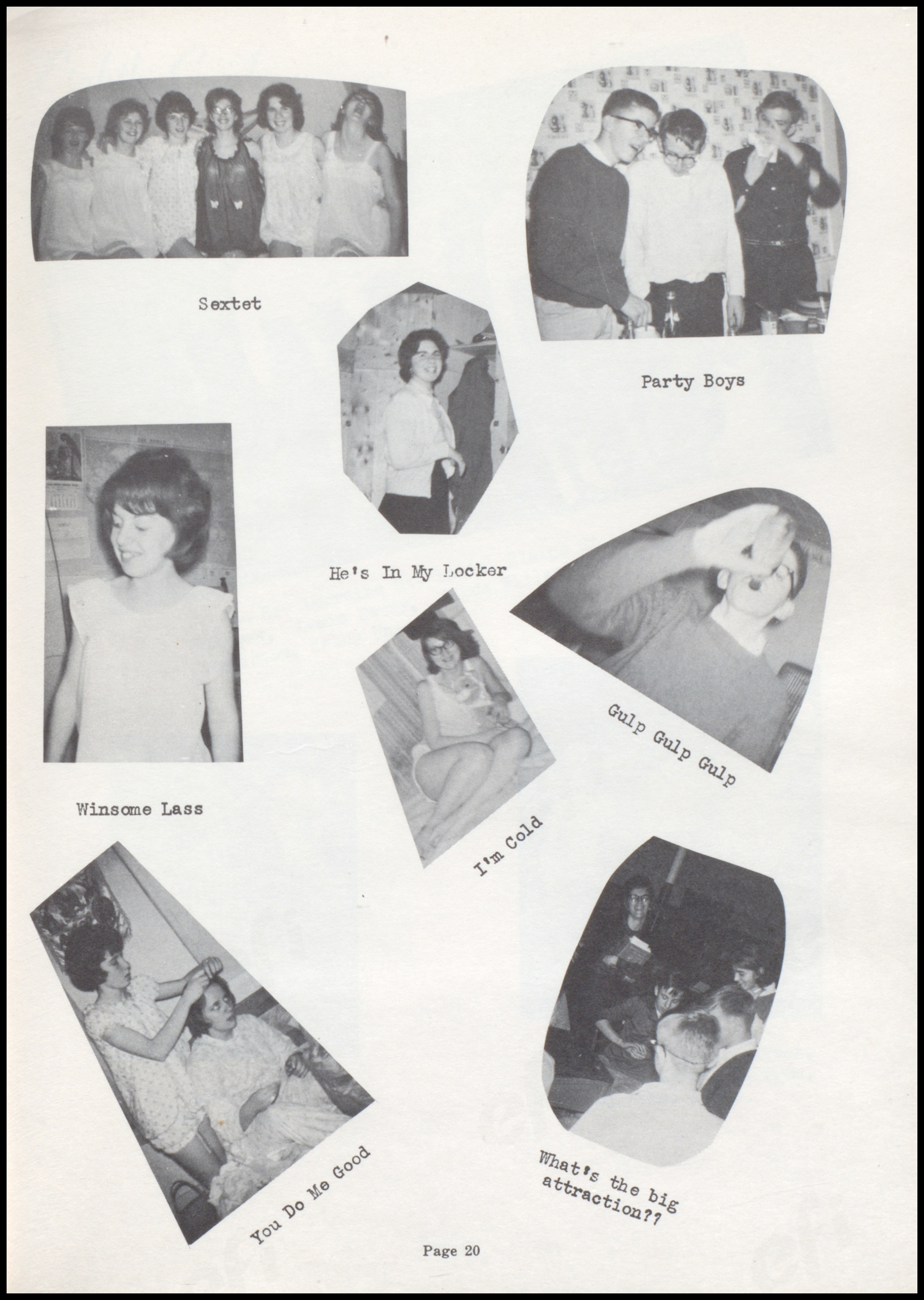 Sextet

Party Boys

He's In My Locker

Winsome Lass

Gulp Gulp Gulp

I'm Cold

You Do Me Good

What's the big attraction??

Page 20